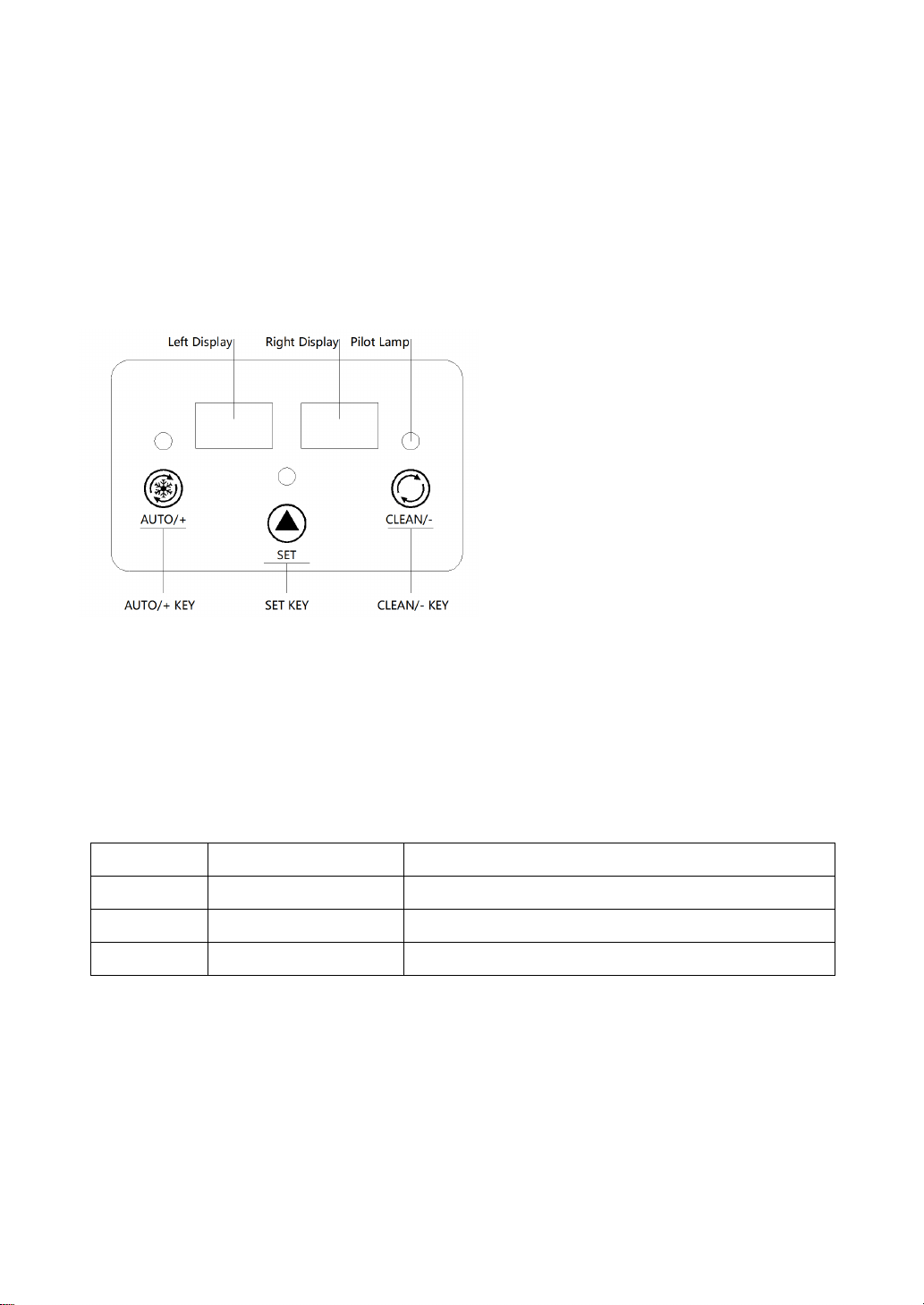 Left Display Right Display Pilot Lamp

AUTO/+

SET

CLEAN/-

AUTO/+ KEY

SET KEY

CLEAN/- KEY